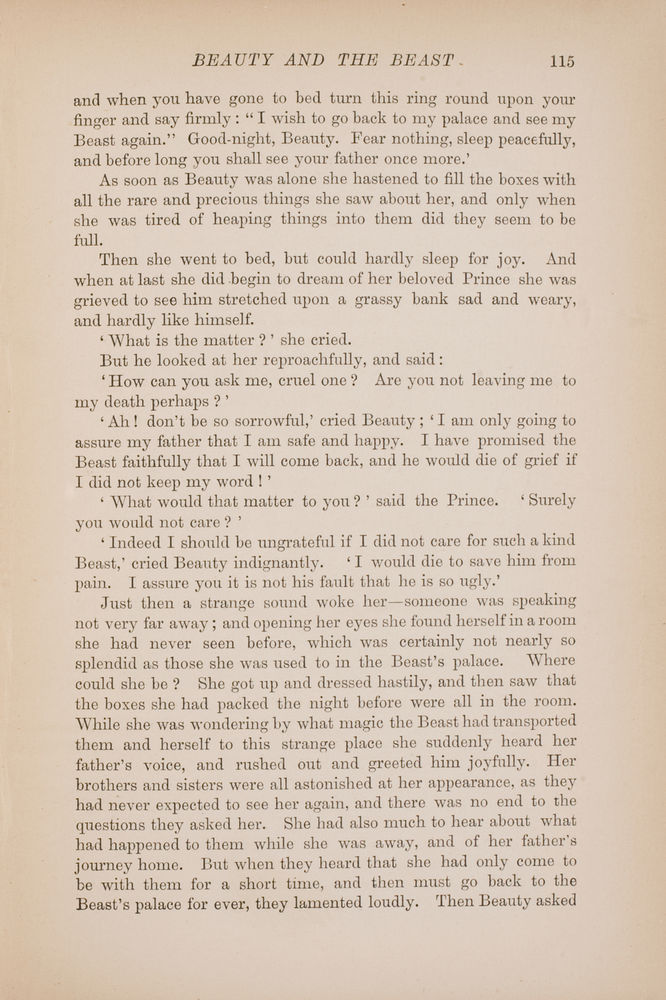 BEAUTY AND THE BEAST. 115

and when you have gone to bed turn this ring round upon your finger and say firmly: "I wish to go back to my palace and see my Beast again." Good-night, Beauty. Fear nothing, sleep peacefully, and before long you shall see your father once more.'

As soon as Beauty was alone she hastened to fill the boxes with all the rare and precious things she saw about her, and only when she was tired of heaping things into them did they seem to be full.

Then she went to bed, but could hardly sleep for joy. And when at last she did begin to dream of her beloved Prince she was grieved to see him stretched upon a grassy bank sad and weary, and hardly like himself.

'What is the matter?' she cried.

But he looked at her reproachfully, and said:

'How can you ask me, cruel one? Are you not leaving me to my death perhaps?'

'Ah! don't be so sorrowful,' cried Beauty; 'I am only going to assure my father that I am safe and happy. I have promised the Beast faithfully that I will come back, and he would die of grief if I did not keep my word!'

'What would that matter to you?' said the Prince. 'Surely you would not care?'

'Indeed I should be ungrateful if I did not care for such a kind Beast,' cried Beauty indignantly. 'I would die to save him from pain. I assure you it is not his fault that he is so ugly.'

Just then a strange sound woke her—someone was speaking not very far away; and opening her eyes she found herself in a room she had never seen before, which was certainly not nearly so splendid as those she was used to in the Beast's palace. Where could she be? She got up and dressed hastily, and then saw that the boxes she had packed the night before were all in the room. While she was wondering by what magic the Beast had transported them and herself to this strange place she suddenly heard her father's voice, and rushed out and greeted him joyfully. Her brothers and sisters were all astonished at her appearance, as they had never expected to see her again, and there was no end to the questions they asked her. She had also much to hear about what had happened to them while she was away, and of her father's journey home. But when they heard that she had only come to be with them for a short time, and then must go back to the Beast's palace for ever, they lamented loudly. Then Beauty asked